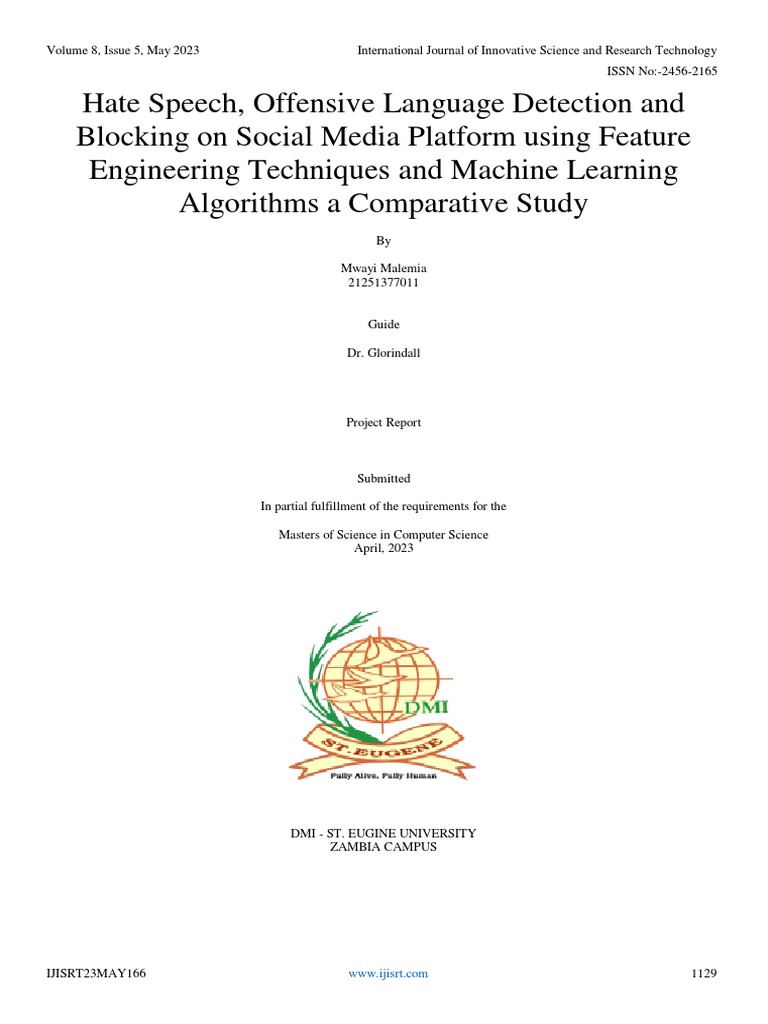 Volume 8, Issue 5, May 2023

International Journal of Innovative Science and Research Technology
ISSN No:-2456-2165

Hate Speech, Offensive Language Detection and Blocking on Social Media Platform using Feature Engineering Techniques and Machine Learning Algorithms a Comparative Study

By

Mwayi Malemia
21251377011

Guide

Dr. Glorindall

Project Report

Submitted

In partial fulfillment of the requirements for the

Masters of Science in Computer Science
April, 2023

DMI
ST. EUGENE
Fully Alive, Fully Human

DMI - ST. EUGINE UNIVERSITY
ZAMBIA CAMPUS

IJISRT23MAY166

www.ijisrt.com

1129